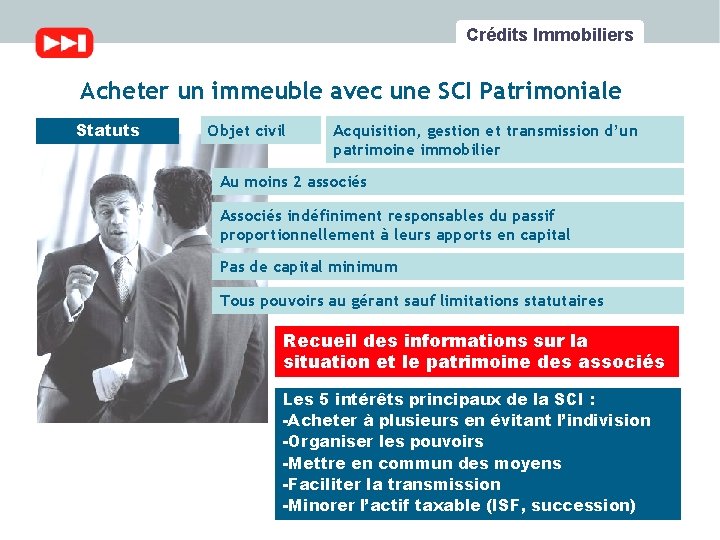 Crédits Immobiliers

Acheter un immeuble avec une SCI Patrimoniale

Statuts

Objet civil

Acquisition, gestion et transmission d'un patrimoine immobilier

Au moins 2 associés

Associés indéfiniment responsables du passif proportionnellement à leurs apports en capital

Pas de capital minimum

Tous pouvoirs au gérant sauf limitations statutaires

Recueil des informations sur la situation et le patrimoine des associés

Les 5 intérêts principaux de la SCI :
-Acheter à plusieurs en évitant l'indivision
-Organiser les pouvoirs
-Mettre en commun des moyens
-Faciliter la transmission
-Minorer l'actif taxable (ISF, succession)